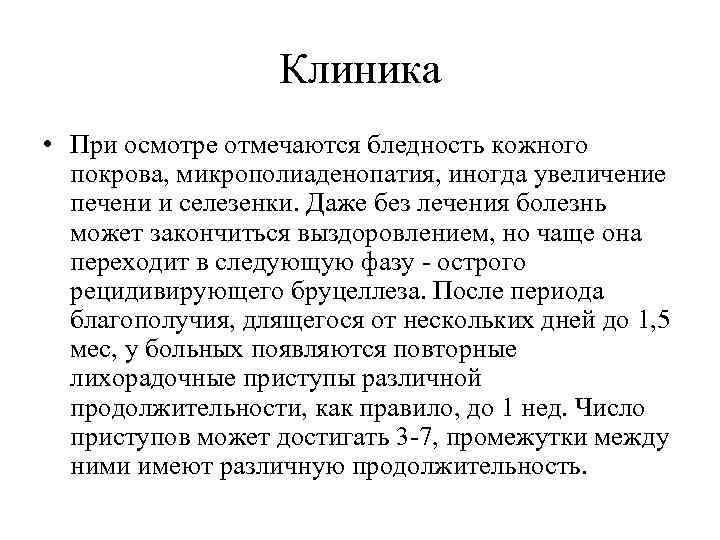 Клиника

• При осмотре отмечаются бледность кожного покрова, микрополиаденопатия, иногда увеличение печени и селезенки. Даже без лечения болезнь может закончиться выздоровлением, но чаще она переходит в следующую фазу - острого рецидивирующего бруцеллеза. После периода благополучия, длящегося от нескольких дней до 1,5 мес, у больных появляются повторные лихорадочные приступы различной продолжительности, как правило, до 1 нед. Число приступов может достигать 3-7, промежутки между ними имеют различную продолжительность.